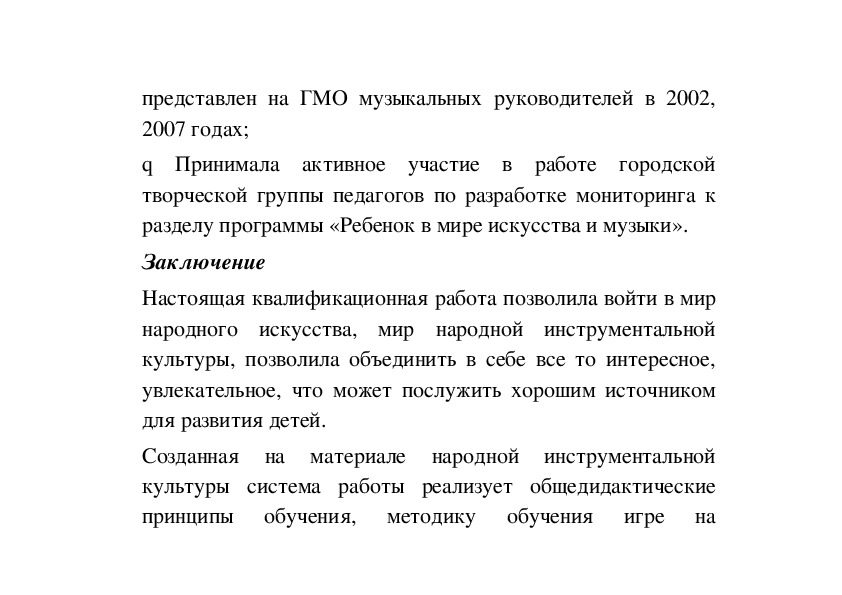 представлен на ГМО музыкальных руководителей в 2002, 2007 годах;

q Принимала активное участие в работе городской творческой группы педагогов по разработке мониторинга к разделу программы «Ребенок в мире искусства и музыки».

Заключение

Настоящая квалификационная работа позволила войти в мир народного искусства, мир народной инструментальной культуры, позволила объединить в себе все то интересное, увлекательное, что может послужить хорошим источником для развития детей.

Созданная на материале народной инструментальной культуры система работы реализует общедидактические принципы обучения, методику обучения игре на